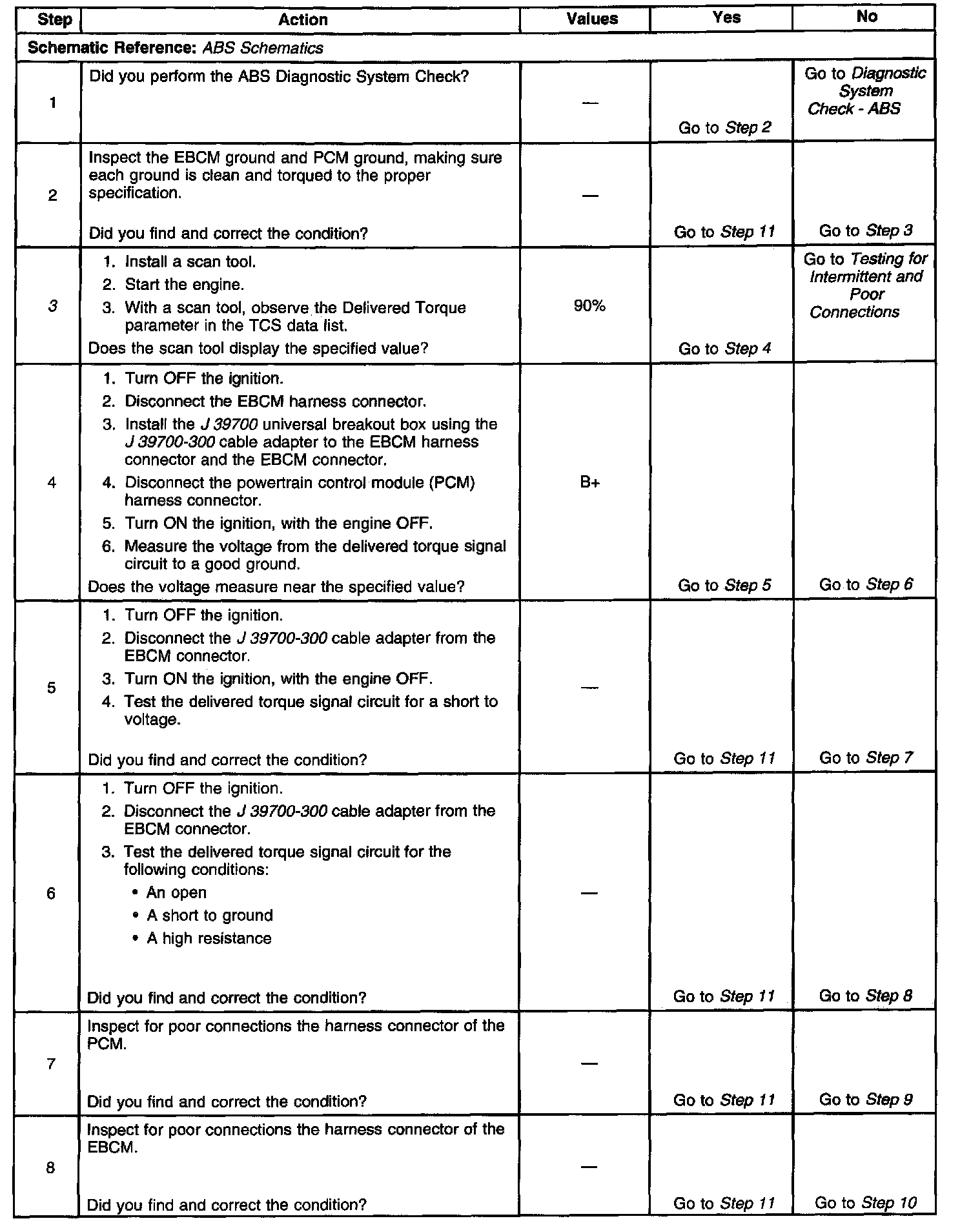 | Step | Action | Values | Yes | No |
|---|---|---|---|---|
| Schematic Reference: ABS Schematics | | | | |
| 1 | Did you perform the ABS Diagnostic System Check? | — | Go to Step 2 | Go to Diagnostic System Check - ABS |
| 2 | Inspect the EBCM ground and PCM ground, making sure each ground is clean and torqued to the proper specification. Did you find and correct the condition? | — | Go to Step 11 | Go to Step 3 |
| 3 | 1. Install a scan tool. 2. Start the engine. 3. With a scan tool, observe the Delivered Torque parameter in the TCS data list. Does the scan tool display the specified value? | 90% | Go to Step 4 | Go to Testing for Intermittent and Poor Connections |
| 4 | 1. Turn OFF the ignition. 2. Disconnect the EBCM harness connector. 3. Install the J 39700 universal breakout box using the J 39700-300 cable adapter to the EBCM harness connector and the EBCM connector. 4. Disconnect the powertrain control module (PCM) harness connector. 5. Turn ON the ignition, with the engine OFF. 6. Measure the voltage from the delivered torque signal circuit to a good ground. Does the voltage measure near the specified value? | B+ | Go to Step 5 | Go to Step 6 |
| 5 | 1. Turn OFF the ignition. 2. Disconnect the J 39700-300 cable adapter from the EBCM connector. 3. Turn ON the ignition, with the engine OFF. 4. Test the delivered torque signal circuit for a short to voltage. Did you find and correct the condition? | — | Go to Step 11 | Go to Step 7 |
| 6 | 1. Turn OFF the ignition. 2. Disconnect the J 39700-300 cable adapter from the EBCM connector. 3. Test the delivered torque signal circuit for the following conditions: • An open • A short to ground • A high resistance Did you find and correct the condition? | — | Go to Step 11 | Go to Step 8 |
| 7 | Inspect for poor connections the harness connector of the PCM. Did you find and correct the condition? | — | Go to Step 11 | Go to Step 9 |
| 8 | Inspect for poor connections the harness connector of the EBCM. Did you find and correct the condition? | — | Go to Step 11 | Go to Step 10 |